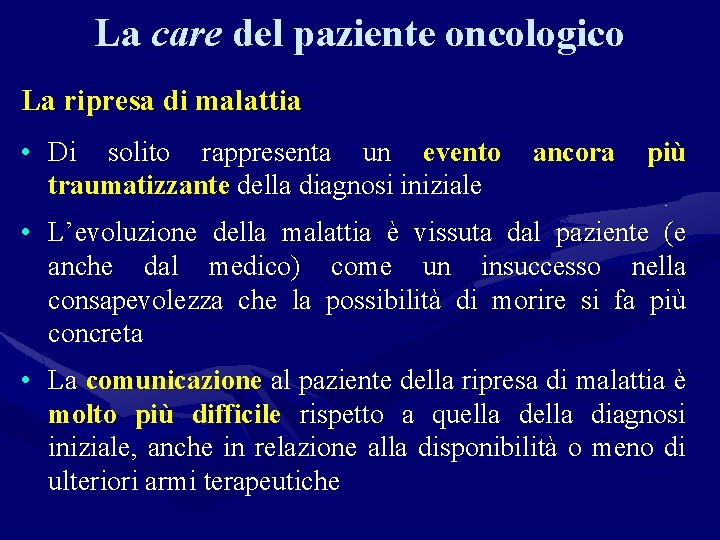 La care del paziente oncologico

La ripresa di malattia

• Di solito rappresenta un evento ancora più traumatizzante della diagnosi iniziale

• L'evoluzione della malattia è vissuta dal paziente (e anche dal medico) come un insuccesso nella consapevolezza che la possibilità di morire si fa più concreta

• La comunicazione al paziente della ripresa di malattia è molto più difficile rispetto a quella della diagnosi iniziale, anche in relazione alla disponibilità o meno di ulteriori armi terapeutiche